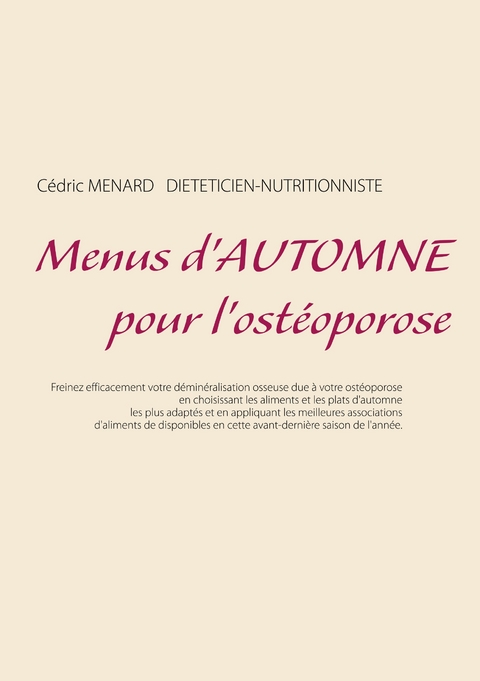 Cédric MENARD DIETETICIEN-NUTRITIONNISTE

Menus d'AUTOMNE pour l'ostéoporose

Freinez efficacement votre déminéralisation osseuse due à votre ostéoporose en choisissant les aliments et les plats d'automne les plus adaptés et en appliquant les meilleures associations d'aliments de disponibles en cette avant-dernière saison de l'année.